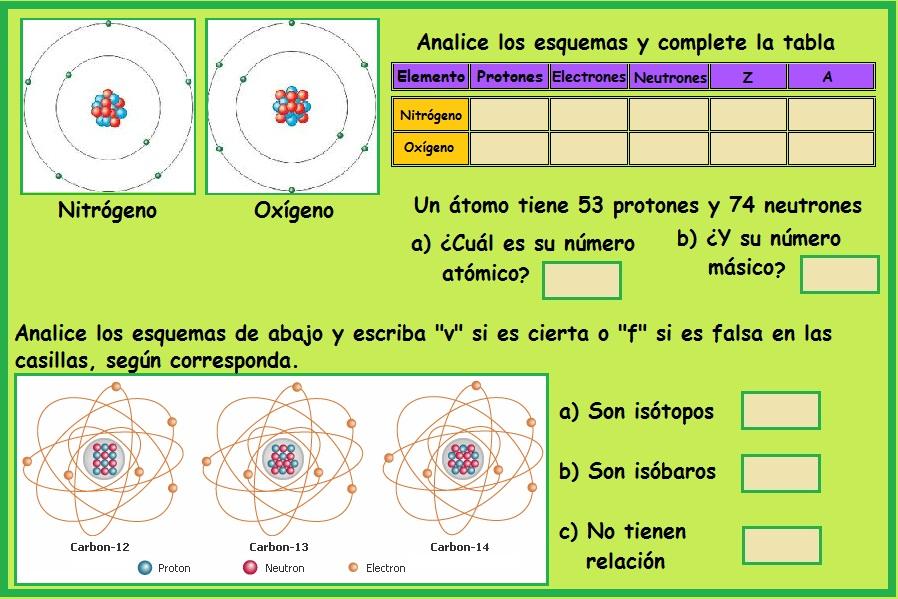 Nitrógeno

Oxígeno

Analice los esquemas y complete la tabla

| Elemento | Protones | Electrones | Neutrones | Z | A |
|---|---|---|---|---|---|
| Nitrógeno | | | | | |
| Oxígeno | | | | | |

Un átomo tiene 53 protones y 74 neutrones

a) ¿Cuál es su número atómico?

b) ¿Y su número másico?

Analice los esquemas de abajo y escriba "v" si es cierta o "f" si es falsa en las casillas, según corresponda.

Carbon-12

Carbon-13

Carbon-14

Proton

Neutron

Electron

a) Son isótopos

b) Son isóbaros

c) No tienen relación